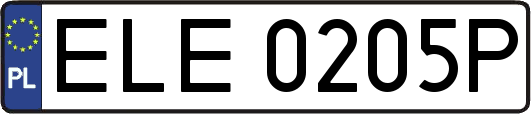 PL

ELE 0205P